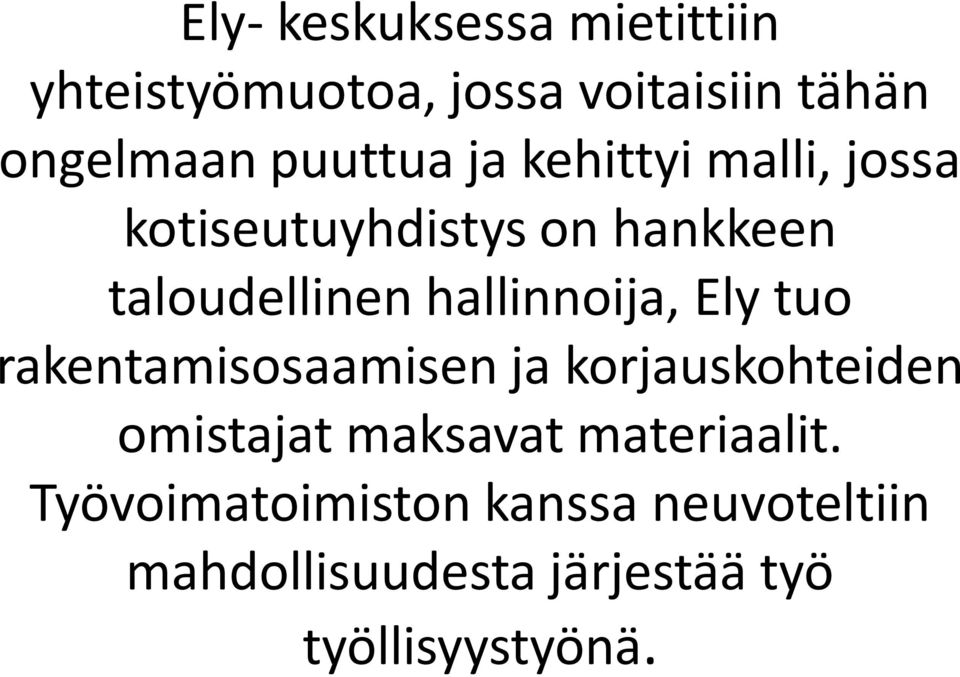 Ely- keskuksessa mietittiin yhteistyömuotoa, jossa voitaisiin tähän ongelmaan puuttua ja kehittyi malli, jossa kotiseutuyhdistys on hankkeen taloudellinen hallinnoija, Ely tuo rakentamisosaamisen ja korjauskohteiden omistajat maksavat materiaalit. Työvoimatoimiston kanssa neuvoteltiin mahdollisuudesta järjestää työ työllisyystyönä.